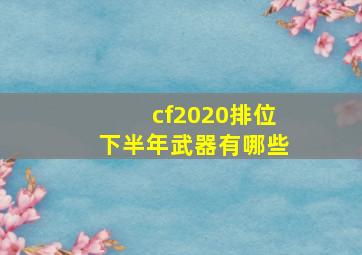 cf2020排位
下半年武器有哪些